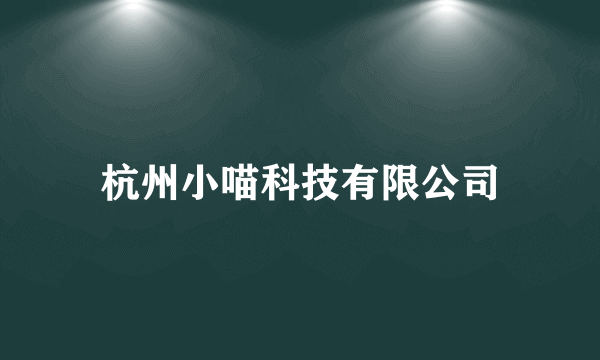 杭州小喵科技有限公司